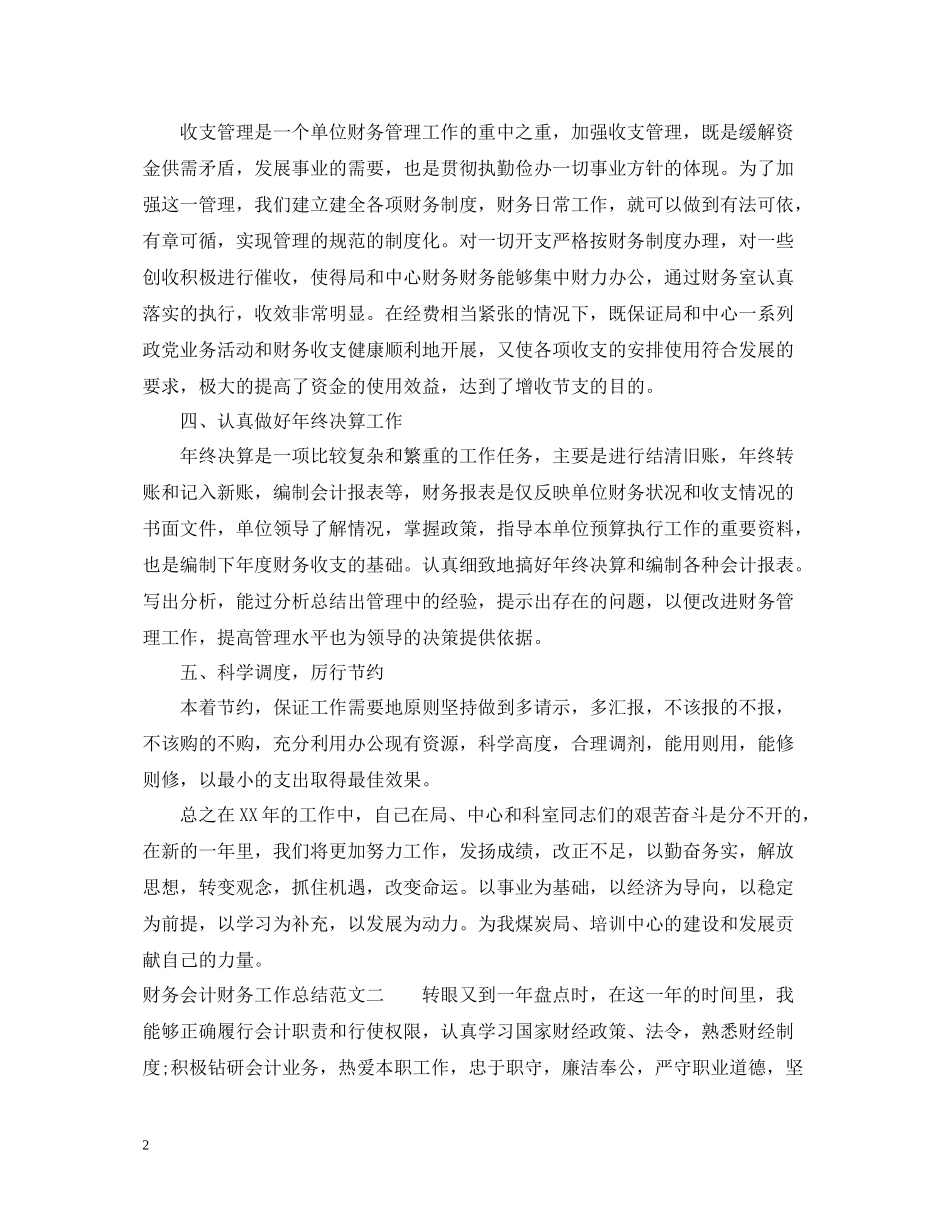 收支管理是一个单位财务管理工作的重中之重，加强收支管理，既是缓解资金供需矛盾，发展事业的需要，也是贯彻执勤俭办一切事业方针的体现。为了加强这一管理，我们建立建全各项财务制度，财务日常工作，就可以做到有法可依，有章可循，实现管理的规范的制度化。对一切开支严格按财务制度办理，对一些创收积极进行催收，使得局和中心财务财务能够集中财力办公，通过财务室认真落实的执行，收效非常明显。在经费相当紧张的情况下，既保证局和中心一系列政党业务活动和财务收支健康顺利地开展，又使各项收支的安排使用符合发展的要求，极大的提高了资金的使用效益，达到了增收节支的目的。

四、认真做好年终决算工作

年终决算是一项比较复杂和繁重的工作任务，主要是进行结清旧账，年终转账和记入新账，编制会计报表等，财务报表是仅反映单位财务状况和收支情况的书面文件，单位领导了解情况，掌握政策，指导本单位预算执行工作的重要资料，也是编制下年度财务收支的基础。认真细致地搞好年终决算和编制各种会计报表。写出分析，能过分析总结出管理中的经验，提示出存在的问题，以便改进财务管理工作，提高管理水平也为领导的决策提供依据。

五、科学调度，厉行节约

本着节约，保证工作需要地原则坚持做到多请示，多汇报，不该报的不报，不该购的不购，充分利用办公现有资源，科学高度，合理调剂，能用则用，能修则修，以最小的支出取得最佳效果。

总之在XX年的工作中，自己在局、中心和科室同志们的艰苦奋斗是分不开的，在新的一年里，我们将更加努力工作，发扬成绩，改正不足，以勤奋务实，解放思想，转变观念，抓住机遇，改变命运。以事业为基础，以经济为导向，以稳定为前提，以学习为补充，以发展为动力。为我煤炭局、培训中心的建设和发展贡献自己的力量。

财务会计财务工作总结范文二 转眼又到一年盘点时，在这一年的时间里，我能够正确履行会计职责和行使权限，认真学习国家财经政策、法令，熟悉财经制度;积极钻研会计业务，热爱本职工作，忠于职守，廉洁奉公，严守职业道德，坚

2